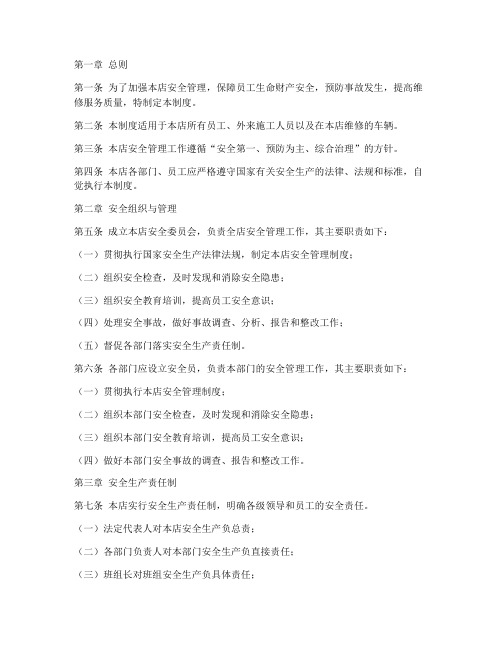 第一章 总则

第一条 为了加强本店安全管理，保障员工生命财产安全，预防事故发生，提高维修服务质量，特制定本制度。

第二条 本制度适用于本店所有员工、外来施工人员以及在本店维修的车辆。

第三条 本店安全管理工作遵循“安全第一、预防为主、综合治理”的方针。

第四条 本店各部门、员工应严格遵守国家有关安全生产的法律、法规和标准，自觉执行本制度。

第二章 安全组织与管理

第五条 成立本店安全委员会，负责全店安全管理工作，其主要职责如下：

（一）贯彻执行国家安全生产法律法规，制定本店安全管理制度；

（二）组织安全检查，及时发现和消除安全隐患；

（三）组织安全教育培训，提高员工安全意识；

（四）处理安全事故，做好事故调查、分析、报告和整改工作；

（五）督促各部门落实安全生产责任制。

第六条 各部门应设立安全员，负责本部门的安全管理工作，其主要职责如下：

（一）贯彻执行本店安全管理制度；

（二）组织本部门安全检查，及时发现和消除安全隐患；

（三）组织本部门安全教育培训，提高员工安全意识；

（四）做好本部门安全事故的调查、报告和整改工作。

第三章 安全生产责任制

第七条 本店实行安全生产责任制，明确各级领导和员工的安全责任。

（一）法定代表人对本店安全生产负总责；

（二）各部门负责人对本部门安全生产负直接责任；

（三）班组长对班组安全生产负具体责任；